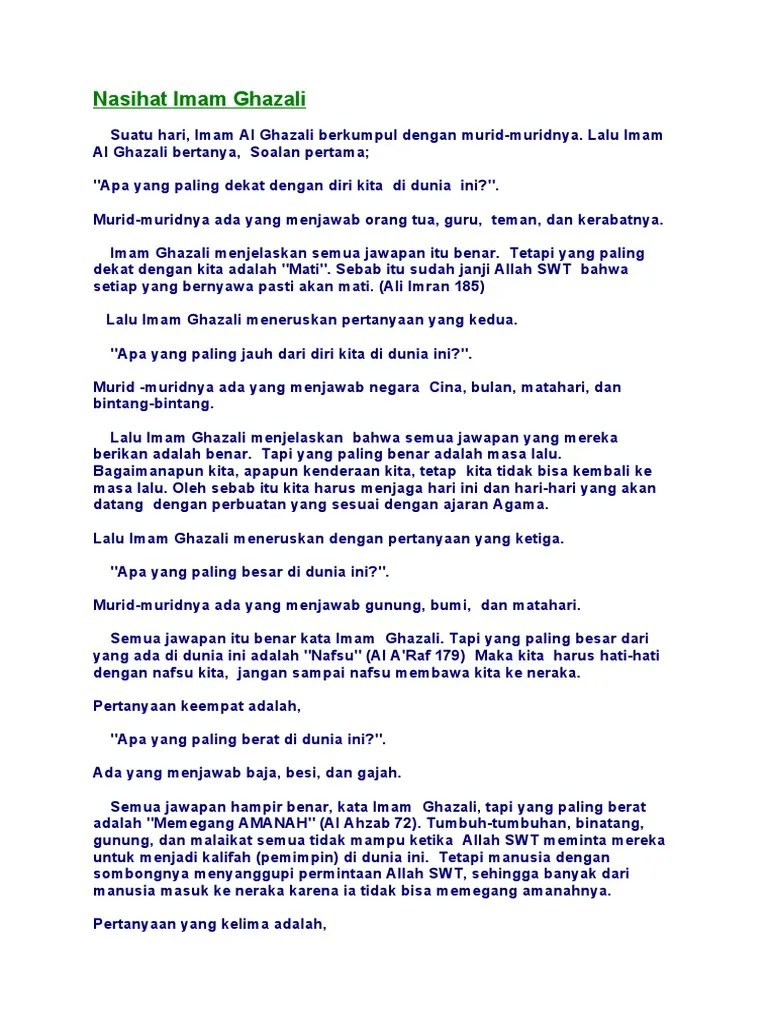 Nasihat Imam Ghazali

Suatu hari, Imam Al Ghazali berkumpul dengan murid-muridnya. Lalu Imam Al Ghazali bertanya, Soalan pertama;

"Apa yang paling dekat dengan diri kita di dunia ini?".

Murid-muridnya ada yang menjawab orang tua, guru, teman, dan kerabatnya.

Imam Ghazali menjelaskan semua jawapan itu benar. Tetapi yang paling dekat dengan kita adalah "Mati". Sebab itu sudah janji Allah SWT bahwa setiap yang bernyawa pasti akan mati. (Ali Imran 185)

Lalu Imam Ghazali meneruskan pertanyaan yang kedua.

"Apa yang paling jauh dari diri kita di dunia ini?".

Murid -muridnya ada yang menjawab negara Cina, bulan, matahari, dan bintang-bintang.

Lalu Imam Ghazali menjelaskan bahwa semua jawapan yang mereka berikan adalah benar. Tapi yang paling benar adalah masa lalu. Bagaimanapun kita, apapun kenderaan kita, tetap kita tidak bisa kembali ke masa lalu. Oleh sebab itu kita harus menjaga hari ini dan hari-hari yang akan datang dengan perbuatan yang sesuai dengan ajaran Agama.

Lalu Imam Ghazali meneruskan dengan pertanyaan yang ketiga.

"Apa yang paling besar di dunia ini?".

Murid-muridnya ada yang menjawab gunung, bumi, dan matahari.

Semua jawapan itu benar kata Imam Ghazali. Tapi yang paling besar dari yang ada di dunia ini adalah "Nafsu" (Al A'Raf 179) Maka kita harus hati-hati dengan nafsu kita, jangan sampai nafsu membawa kita ke neraka.

Pertanyaan keempat adalah,

"Apa yang paling berat di dunia ini?".

Ada yang menjawab baja, besi, dan gajah.

Semua jawapan hampir benar, kata Imam Ghazali, tapi yang paling berat adalah "Memegang AMANAH" (Al Ahzab 72). Tumbuh-tumbuhan, binatang, gunung, dan malaikat semua tidak mampu ketika Allah SWT meminta mereka untuk menjadi kalifah (pemimpin) di dunia ini. Tetapi manusia dengan sombongnya menyanggupi permintaan Allah SWT, sehingga banyak dari manusia masuk ke neraka karena ia tidak bisa memegang amanahnya.

Pertanyaan yang kelima adalah,